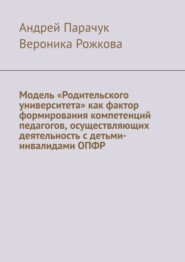 Андрей Парачук
Вероника Рожкова

Модель «Родительского университета» как фактор формирования компетенций педагогов, осуществляющих деятельность с детьми-инвалидами ОПФР